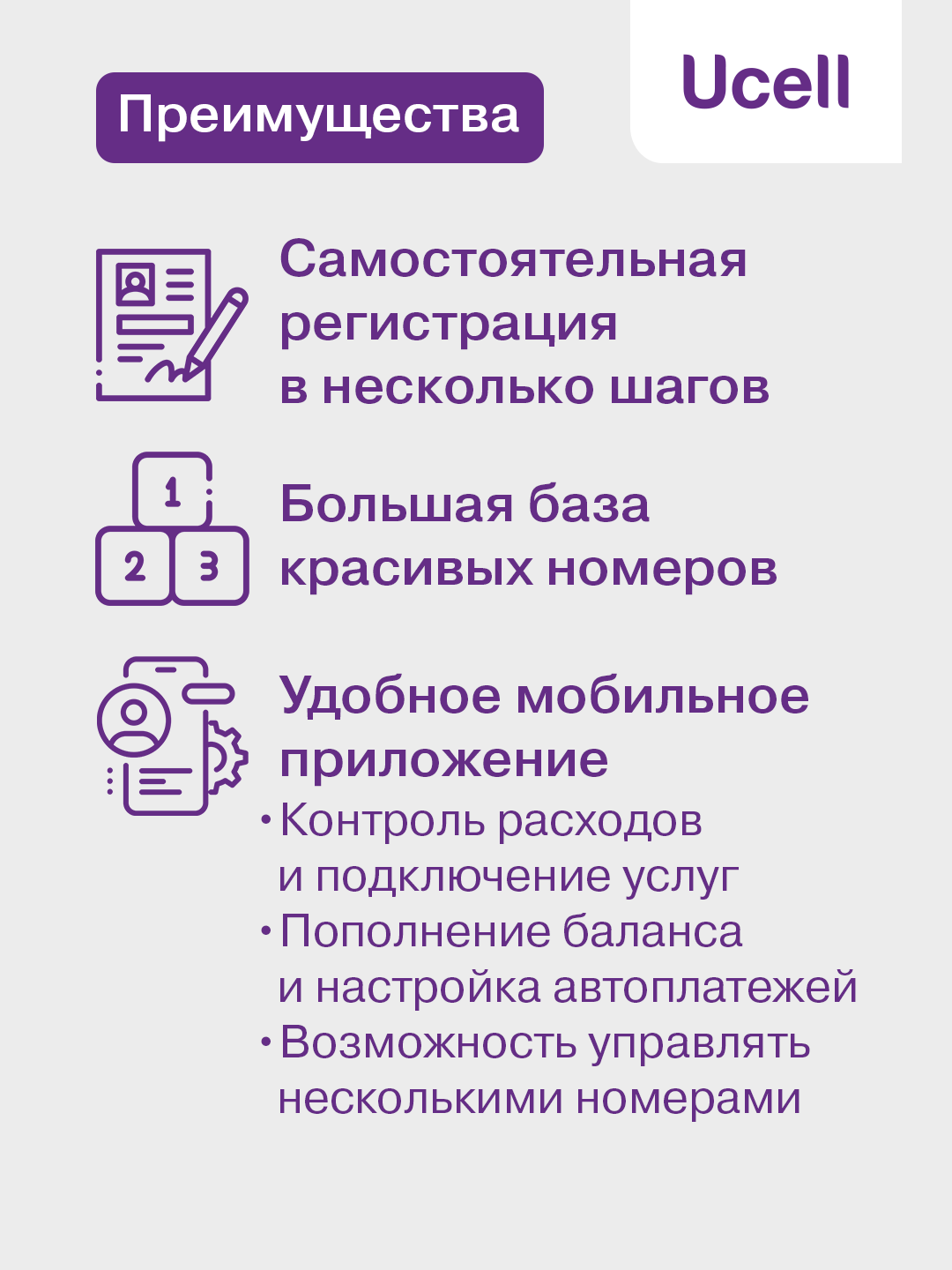 Преимущества

Ucell

Самостоятельная регистрация в несколько шагов

1
2
3

Большая база красивых номеров

Удобное мобильное приложение

• Контроль расходов и подключение услуг
• Пополнение баланса и настройка автоплатежей
• Возможность управлять несколькими номерами